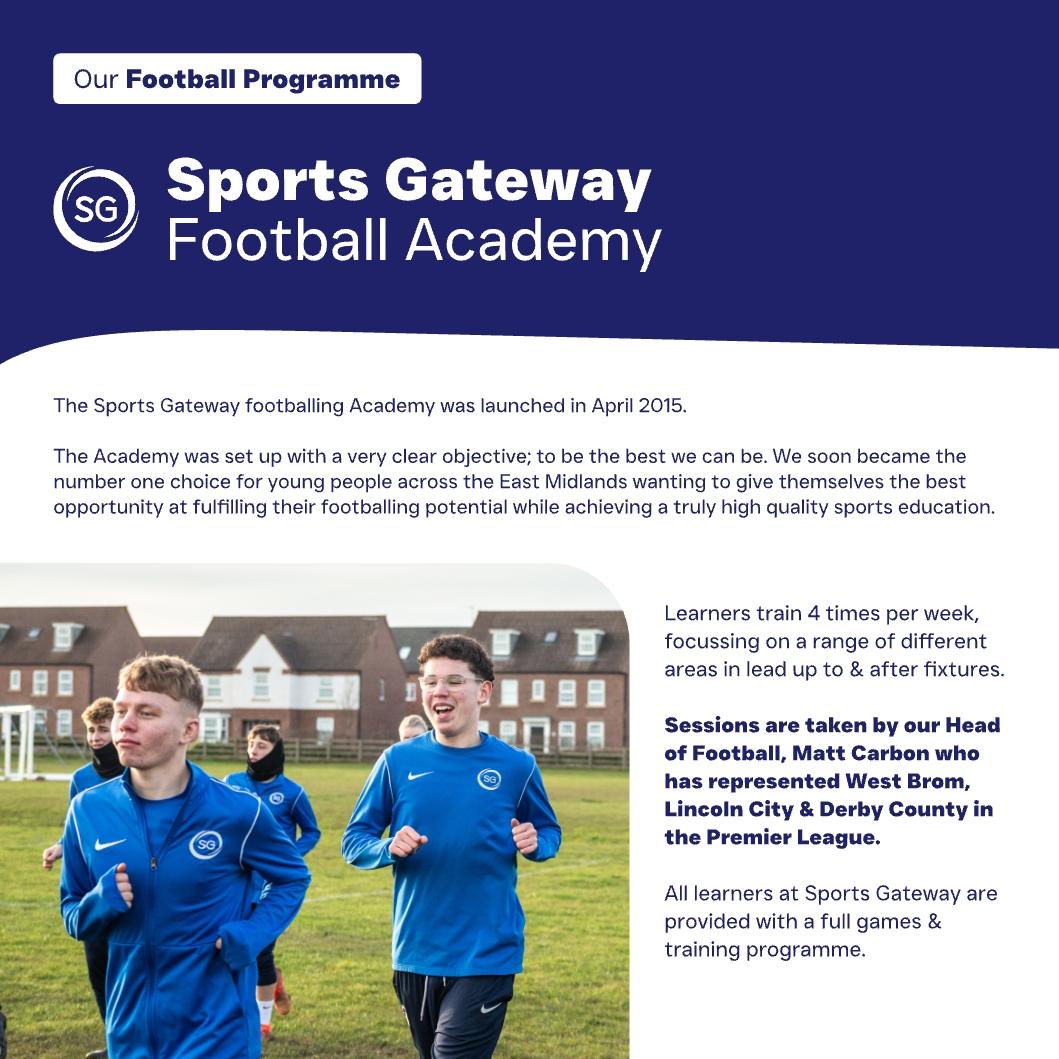 Our Football Programme

SG

Sports Gateway
Football Academy

The Sports Gateway footballing Academy was launched in April 2015.

The Academy was set up with a very clear objective; to be the best we can be. We soon became the number one choice for young people across the East Midlands wanting to give themselves the best opportunity at fulfilling their footballing potential while achieving a truly high quality sports education.

Learners train 4 times per week, focussing on a range of different areas in lead up to & after fixtures.

Sessions are taken by our Head of Football, Matt Carbon who has represented West Brom, Lincoln City & Derby County in the Premier League.

All learners at Sports Gateway are provided with a full games & training programme.